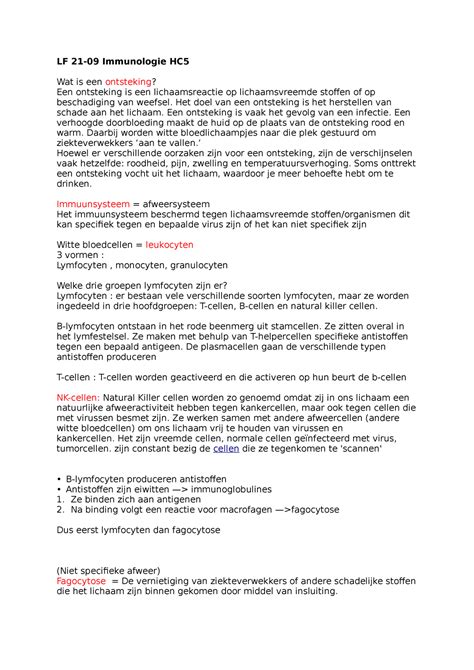 LF 21-09 Immunologie HC5

Wat is een ontsteking?
Een ontsteking is een lichaamsreactie op lichaamsvreemde stoffen of op beschadiging van weefsel. Het doel van een ontsteking is het herstellen van schade aan het lichaam. Een ontsteking is vaak het gevolg van een infectie. Een verhoogde doorbloeding maakt de huid op de plaats van de ontsteking rood en warm. Daarbij worden witte bloedlichaampjes naar die plek gestuurd om ziekteverwekkers 'aan te vallen.'
Hoewel er verschillende oorzaken zijn voor een ontsteking, zijn de verschijnselen vaak hetzelfde: roodheid, pijn, zwelling en temperatuursverhoging. Soms onttrekt een ontsteking vocht uit het lichaam, waardoor je meer behoefte hebt om te drinken.

Immuunsysteem = afweersysteem
Het immuunsysteem beschermd tegen lichaamsvreemde stoffen/organismen dit kan specifiek tegen en bepaalde virus zijn of het kan niet specifiek zijn

Witte bloedcellen = leukocyten
3 vormen :
Lymfocyten , monocyten, granulocyten

Welke drie groepen lymfocyten zijn er?
Lymfocyten : er bestaan vele verschillende soorten lymfocyten, maar ze worden ingedeeld in drie hoofdgroepen: T-cellen, B-cellen en natural killer cellen.

B-lymfocyten ontstaan in het rode beenmerg uit stamcellen. Ze zitten overal in het lymfestelsel. Ze maken met behulp van T-helpercellen specifieke antistoffen tegen een bepaald antigeen. De plasmacellen gaan de verschillende typen antistoffen produceren

T-cellen : T-cellen worden geactiveerd en die activeren op hun beurt de b-cellen

NK-cellen: Natural Killer cellen worden zo genoemd omdat zij in ons lichaam een natuurlijke afweeractiviteit hebben tegen kankercellen, maar ook tegen cellen die met virussen besmet zijn. Ze werken samen met andere afweercellen (andere witte bloedcellen) om ons lichaam vrij te houden van virussen en kankercellen. Het zijn vreemde cellen, normale cellen geïnfecteerd met virus, tumorcellen. zijn constant bezig de cellen die ze tegenkomen te 'scannen'

• B-lymfocyten produceren antistoffen
• Antistoffen zijn eiwitten —> immunoglobulines
1. Ze binden zich aan antigenen
2. Na binding volgt een reactie voor macrofagen —>fagocytose

Dus eerst lymfocyten dan fagocytose

(Niet specifieke afweer)
Fagocytose = De vernietiging van ziekteverwekkers of andere schadelijke stoffen die het lichaam zijn binnen gekomen door middel van insluiting.